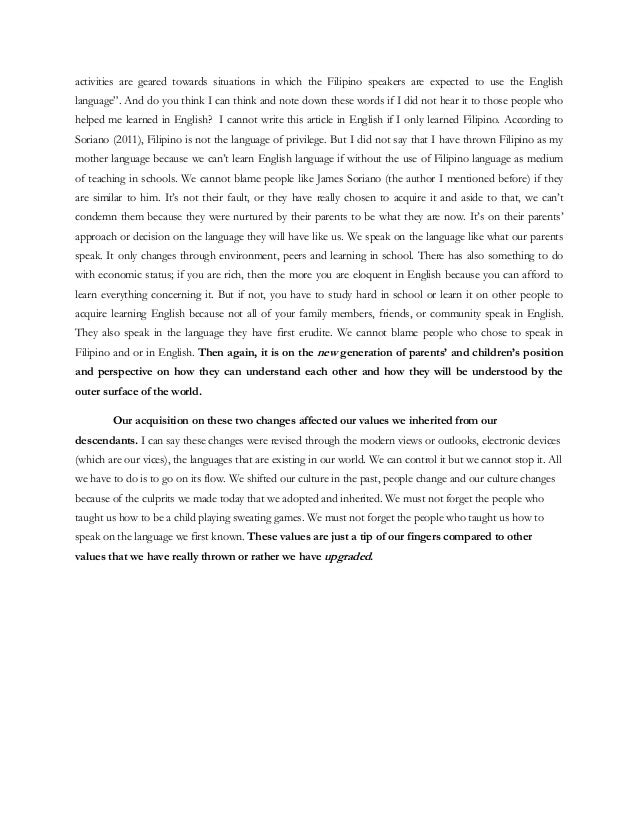 activities are geared towards situations in which the Filipino speakers are expected to use the English language". And do you think I can think and note down these words if I did not hear it to those people who helped me learned in English? I cannot write this article in English if I only learned Filipino. According to Soriano (2011), Filipino is not the language of privilege. But I did not say that I have thrown Filipino as my mother language because we can't learn English language if without the use of Filipino language as medium of teaching in schools. We cannot blame people like James Soriano (the author I mentioned before) if they are similar to him. It's not their fault, or they have really chosen to acquire it and aside to that, we can't condemn them because they were nurtured by their parents to be what they are now. It's on their parents' approach or decision on the language they will have like us. We speak on the language like what our parents speak. It only changes through environment, peers and learning in school. There has also something to do with economic status; if you are rich, then the more you are eloquent in English because you can afford to learn everything concerning it. But if not, you have to study hard in school or learn it on other people to acquire learning English because not all of your family members, friends, or community speak in English. They also speak in the language they have first erudite. We cannot blame people who chose to speak in Filipino and or in English. Then again, it is on the new generation of parents' and children's position and perspective on how they can understand each other and how they will be understood by the outer surface of the world.

Our acquisition on these two changes affected our values we inherited from our descendants. I can say these changes were revised through the modern views or outlooks, electronic devices (which are our vices), the languages that are existing in our world. We can control it but we cannot stop it. All we have to do is to go on its flow. We shifted our culture in the past, people change and our culture changes because of the culprits we made today that we adopted and inherited. We must not forget the people who taught us how to be a child playing sweating games. We must not forget the people who taught us how to speak on the language we first known. These values are just a tip of our fingers compared to other values that we have really thrown or rather we have upgraded.